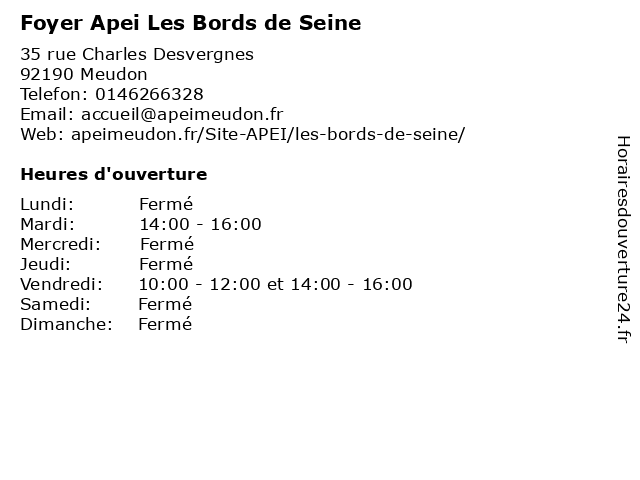 Foyer Apei Les Bords de Seine

35 rue Charles Desvergnes
92190 Meudon
Telefon: 0146266328
Email: accueil@apeimeudon.fr
Web: apeimeudon.fr/Site-APEI/les-bords-de-seine/

Heures d'ouverture

| | |
|---|---|
| Lundi: | Fermé |
| Mardi: | 14:00 - 16:00 |
| Mercredi: | Fermé |
| Jeudi: | Fermé |
| Vendredi: | 10:00 - 12:00 et 14:00 - 16:00 |
| Samedi: | Fermé |
| Dimanche: | Fermé |

Horairesdouverture24.fr